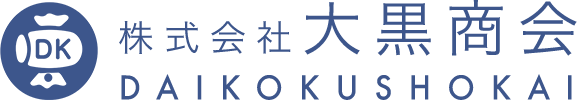 DK
株式会社 大黒商会
DAIKOKUSHOKAI